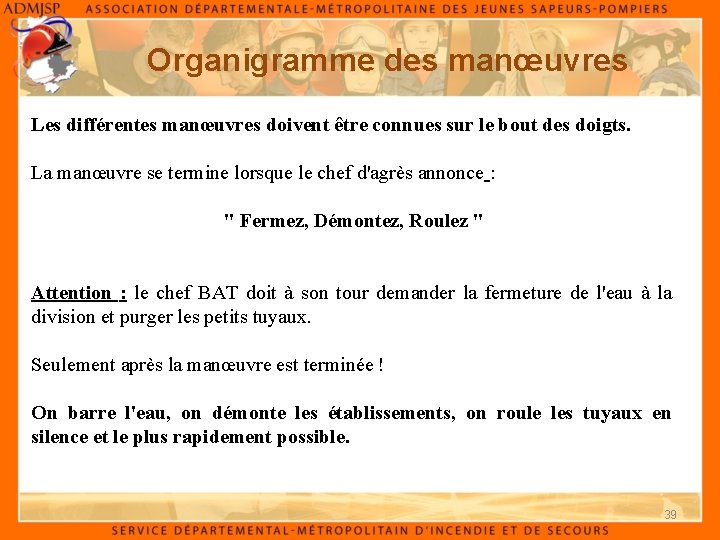 ADMJSP ASSOCIATION DÉPARTEMENTALE-MÉTROPOLITAINE DES JEUNES SAPEURS-POMPIERS

Organigramme des manœuvres

Les différentes manœuvres doivent être connues sur le bout des doigts.

La manœuvre se termine lorsque le chef d'agrès annonce :

" Fermez, Démontez, Roulez "

Attention : le chef BAT doit à son tour demander la fermeture de l'eau à la division et purger les petits tuyaux.

Seulement après la manœuvre est terminée !

On barre l'eau, on démonte les établissements, on roule les tuyaux en silence et le plus rapidement possible.

39

SERVICE DÉPARTEMENTAL-MÉTROPOLITAIN D'INCENDIE ET DE SECOURS